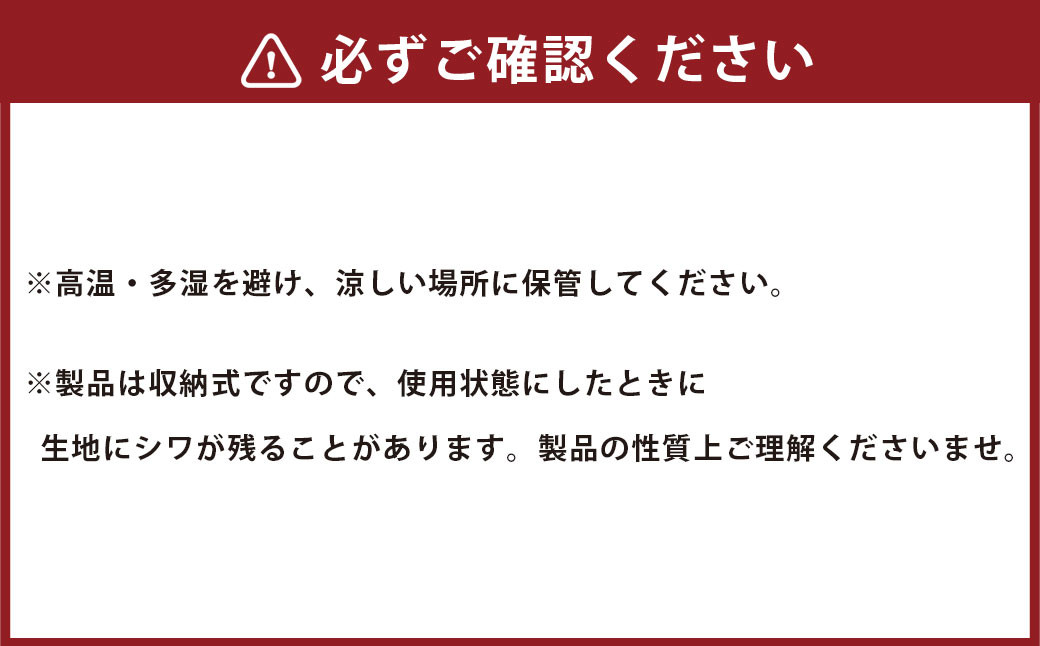 必ずご確認ください

※高温・多湿を避け、涼しい場所に保管してください。

※製品は収納式ですので、使用状態にしたときに生地にシワが残ることがあります。製品の性質上ご理解くださいませ。